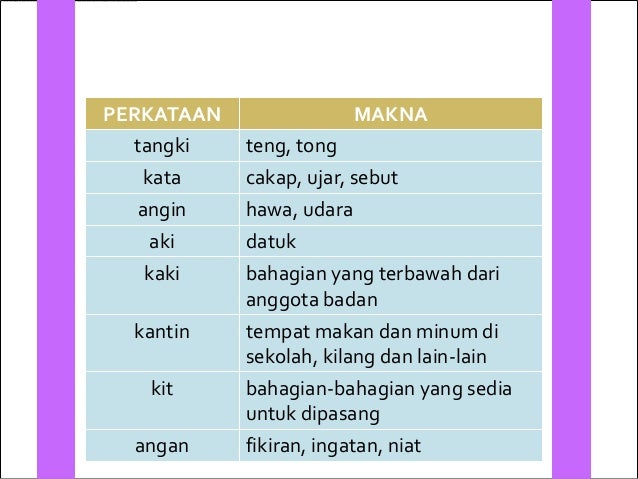 | PERKATAAN | MAKNA |
|---|---|
| tangki | teng, tong |
| kata | cakap, ujar, sebut |
| angin | hawa, udara |
| aki | datuk |
| kaki | bahagian yang terbawah dari anggota badan |
| kantin | tempat makan dan minum di sekolah, kilang dan lain-lain |
| kit | bahagian-bahagian yang sedia untuk dipasang |
| angan | fikiran, ingatan, niat |